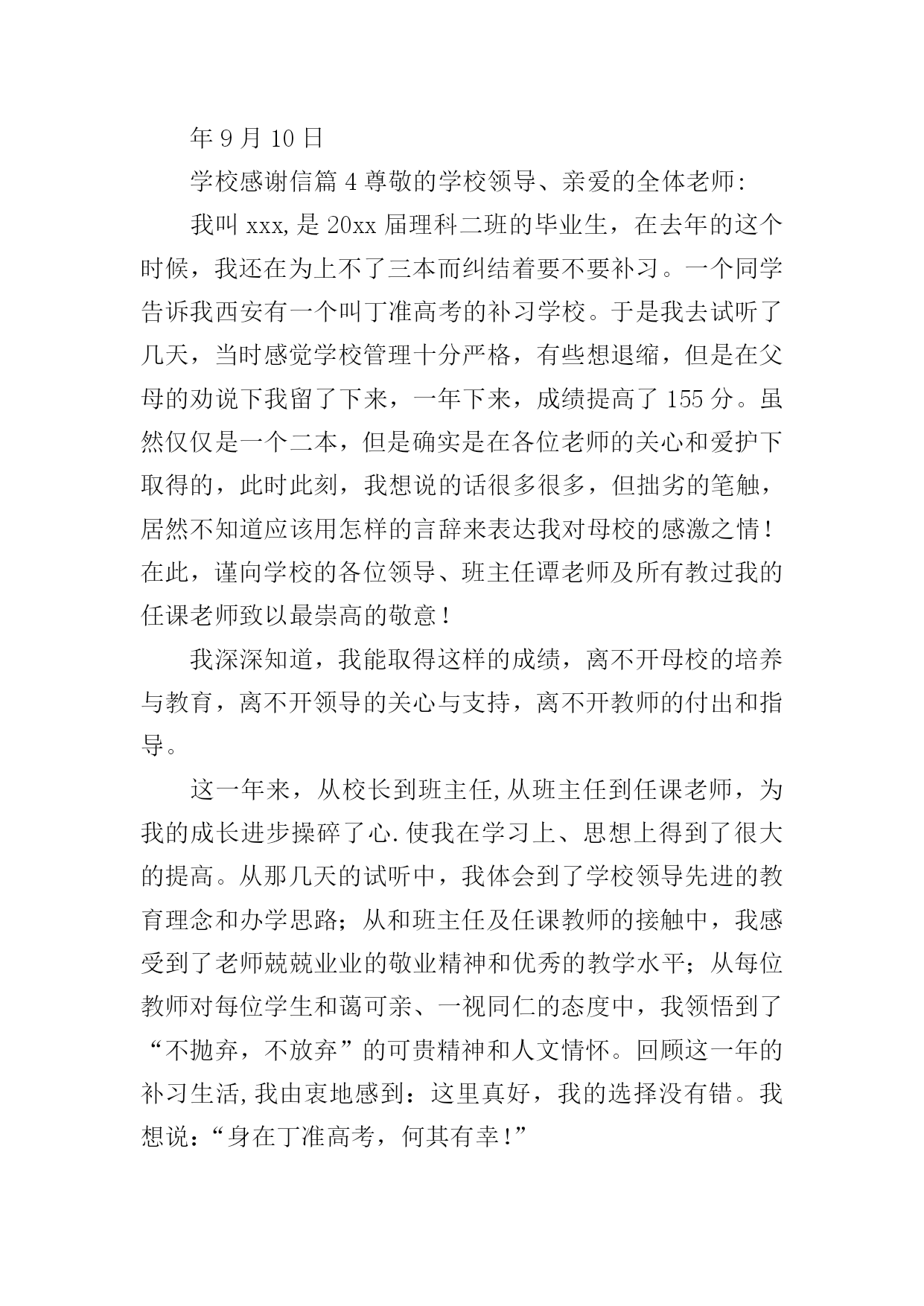 年 9 月 10 日

学校感谢信篇 4 尊敬的学校领导、亲爱的全体老师:

我叫 xxx,是 20xx 届理科二班的毕业生，在去年的这个时候，我还在为上不了三本而纠结着要不要补习。一个同学告诉我西安有一个叫丁准高考的补习学校。于是我去试听了几天，当时感觉学校管理十分严格，有些想退缩，但是在父母的劝说下我留了下来，一年下来，成绩提高了 155 分。虽然仅仅是一个二本，但是确实是在各位老师的关心和爱护下取得的，此时此刻，我想说的话很多很多，但拙劣的笔触，居然不知道应该用怎样的言辞来表达我对母校的感激之情！在此，谨向学校的各位领导、班主任谭老师及所有教过我的任课老师致以最崇高的敬意！

我深深知道，我能取得这样的成绩，离不开母校的培养与教育，离不开领导的关心与支持，离不开教师的付出和指导。

这一年来，从校长到班主任,从班主任到任课老师，为我的成长进步操碎了心.使我在学习上、思想上得到了很大的提高。从那几天的试听中，我体会到了学校领导先进的教育理念和办学思路；从和班主任及任课教师的接触中，我感受到了老师兢兢业业的敬业精神和优秀的教学水平；从每位教师对每位学生和蔼可亲、一视同仁的态度中，我领悟到了“不抛弃，不放弃”的可贵精神和人文情怀。回顾这一年的补习生活,我由衷地感到：这里真好，我的选择没有错。我想说：“身在丁准高考，何其有幸!”